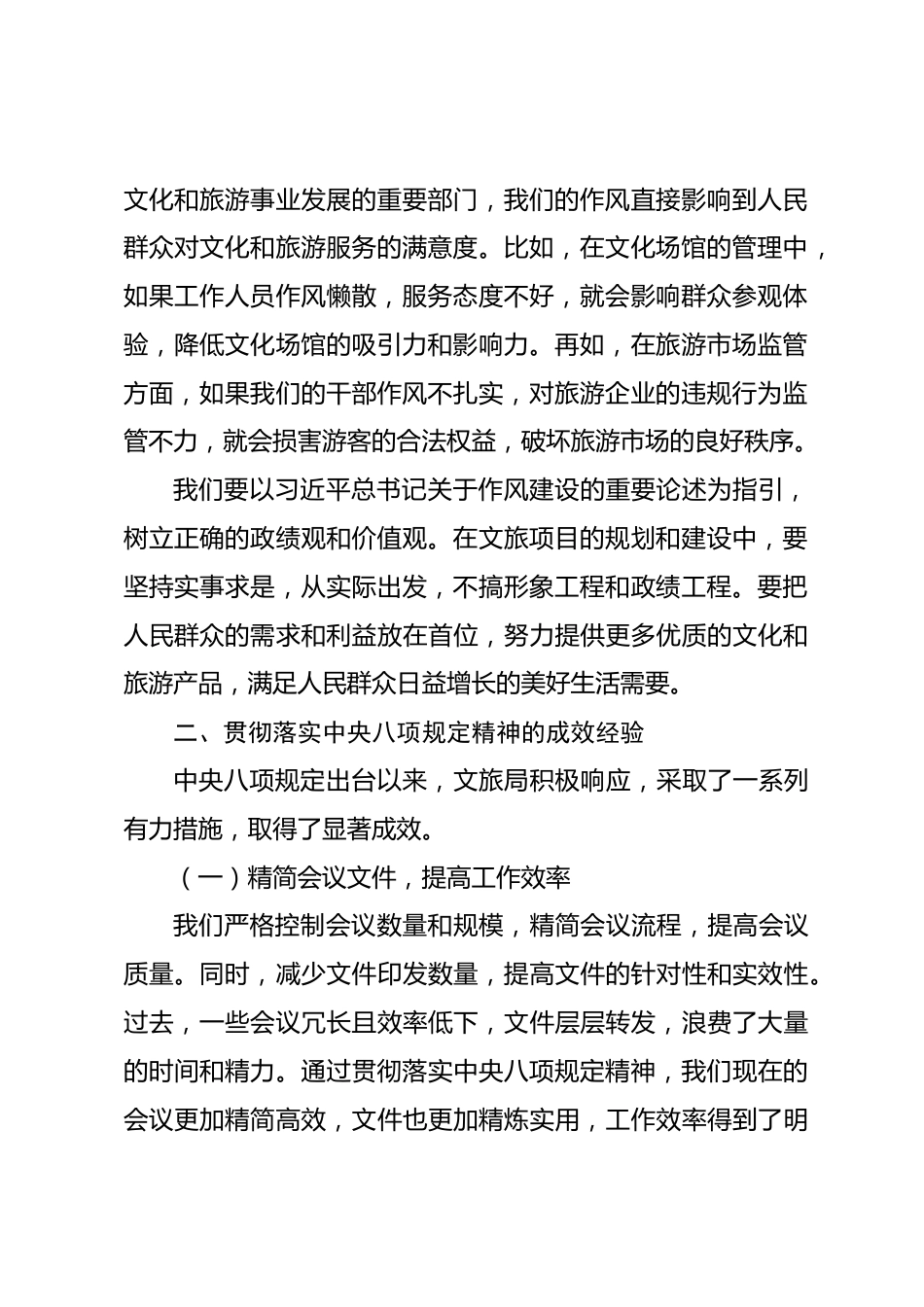 文化和旅游事业发展的重要部门，我们的作风直接影响到人民群众对文化和旅游服务的满意度。比如，在文化场馆的管理中，如果工作人员作风懒散，服务态度不好，就会影响群众参观体验，降低文化场馆的吸引力和影响力。再如，在旅游市场监管方面，如果我们的干部作风不扎实，对旅游企业的违规行为监管不力，就会损害游客的合法权益，破坏旅游市场的良好秩序。

我们要以习近平总书记关于作风建设的重要论述为指引，树立正确的政绩观和价值观。在文旅项目的规划和建设中，要坚持实事求是，从实际出发，不搞形象工程和政绩工程。要把人民群众的需求和利益放在首位，努力提供更多优质的文化和旅游产品，满足人民群众日益增长的美好生活需要。

二、贯彻落实中央八项规定精神的成效经验

中央八项规定出台以来，文旅局积极响应，采取了一系列有力措施，取得了显著成效。

（一）精简会议文件，提高工作效率

我们严格控制会议数量和规模，精简会议流程，提高会议质量。同时，减少文件印发数量，提高文件的针对性和实效性。过去，一些会议冗长且效率低下，文件层层转发，浪费了大量的时间和精力。通过贯彻落实中央八项规定精神，我们现在的会议更加精简高效，文件也更加精炼实用，工作效率得到了明